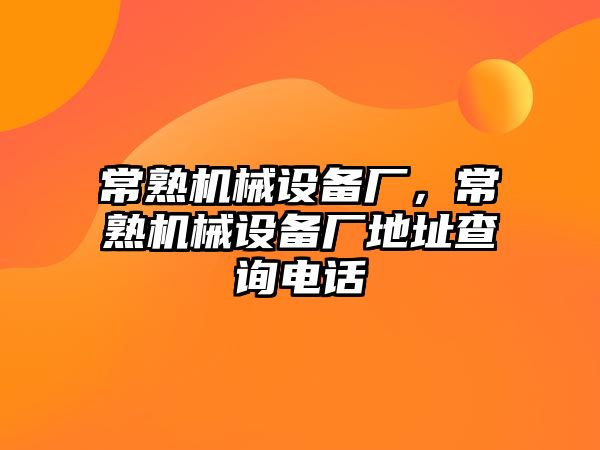 常熟机械设备厂，常熟机械设备厂地址查询电话